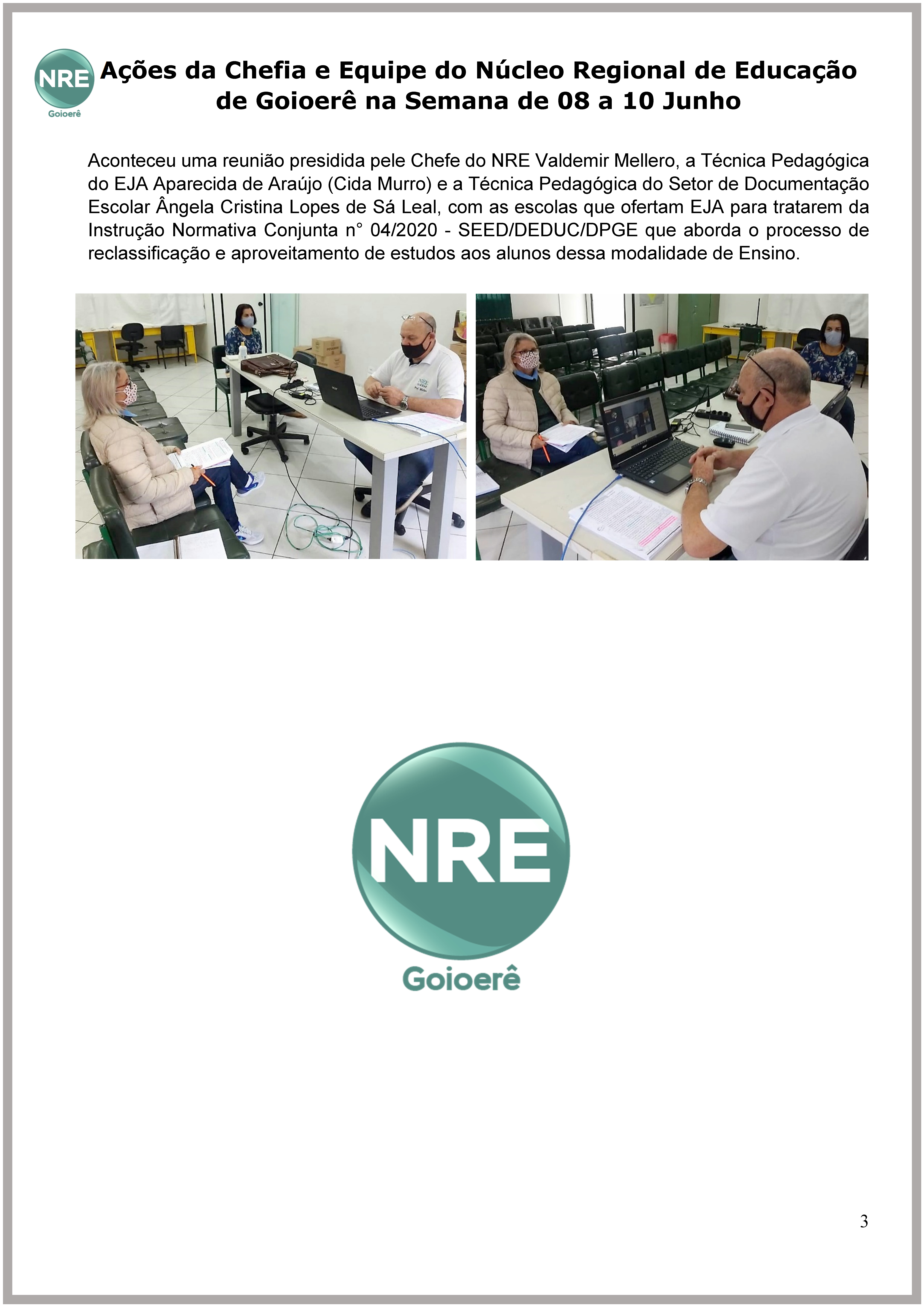 NRE
Goioerê

Ações da Chefia e Equipe do Núcleo Regional de Educação de Goioerê na Semana de 08 a 10 Junho

Aconteceu uma reunião presidida pele Chefe do NRE Valdemir Mellero, a Técnica Pedagógica do EJA Aparecida de Araújo (Cida Murro) e a Técnica Pedagógica do Setor de Documentação Escolar Ângela Cristina Lopes de Sá Leal, com as escolas que ofertam EJA para tratarem da Instrução Normativa Conjunta n° 04/2020 - SEED/DEDUC/DPGE que aborda o processo de reclassificação e aproveitamento de estudos aos alunos dessa modalidade de Ensino.

NRE
Goioerê

3